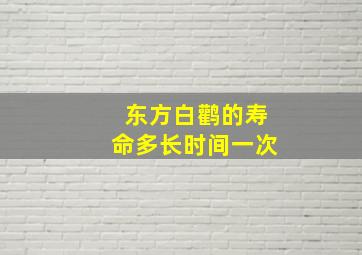 东方白鹳的寿命多长时间一次